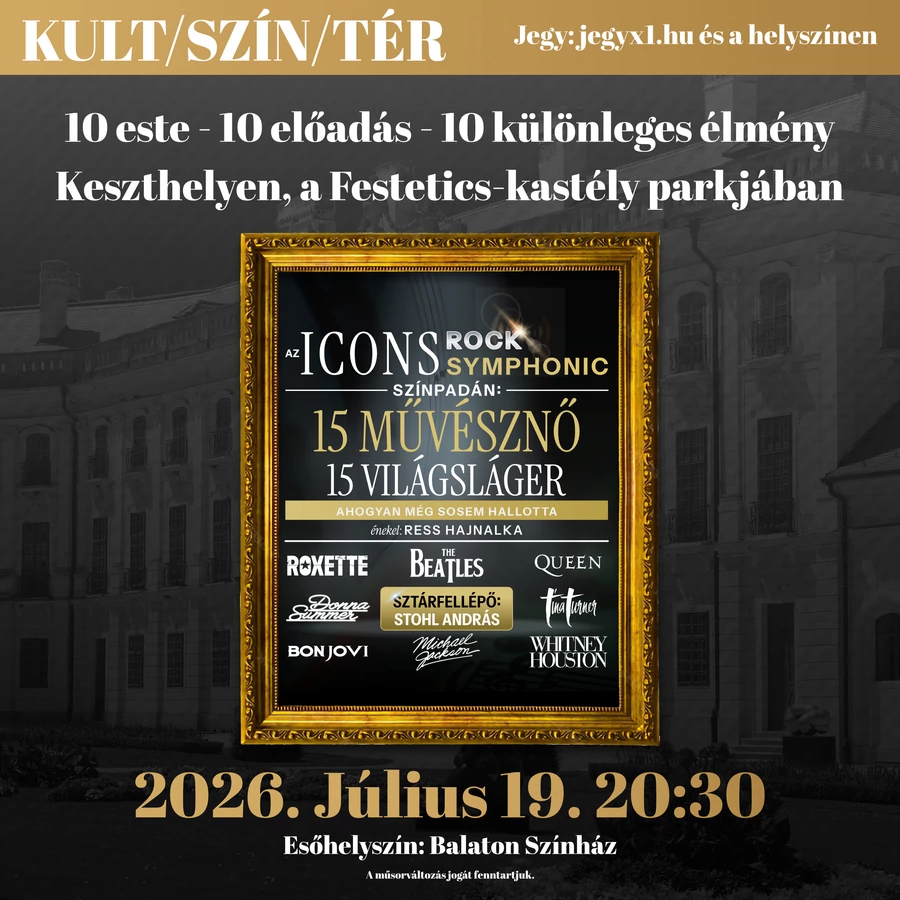 KULT/SZÍN/TÉR

Jegy: jegyx1.hu és a helyszínen

10 este - 10 előadás - 10 különleges élmény
Keszthelyen, a Festetics-kastély parkjában

AZ ICONS ROCK SYMPHONIC
SZÍNPADÁN:
15 MŰVÉSZNŐ
15 VILÁGSLÁGER
AHOGYAN MÉG SOSEM HALLOTTA
énekel: RESS HAJNALKA

ROXETTE
THE BEATLES
QUEEN
Donna Summer
SZTÁRFELLÉPŐ: STOHL ANDRÁS
Tina Turner
BON JOVI
Michael Jackson
WHITNEY HOUSTON

2026. Július 19. 20:30

Esőhelyszín: Balaton Színház

A műsorváltozás jogát fenntartjuk.